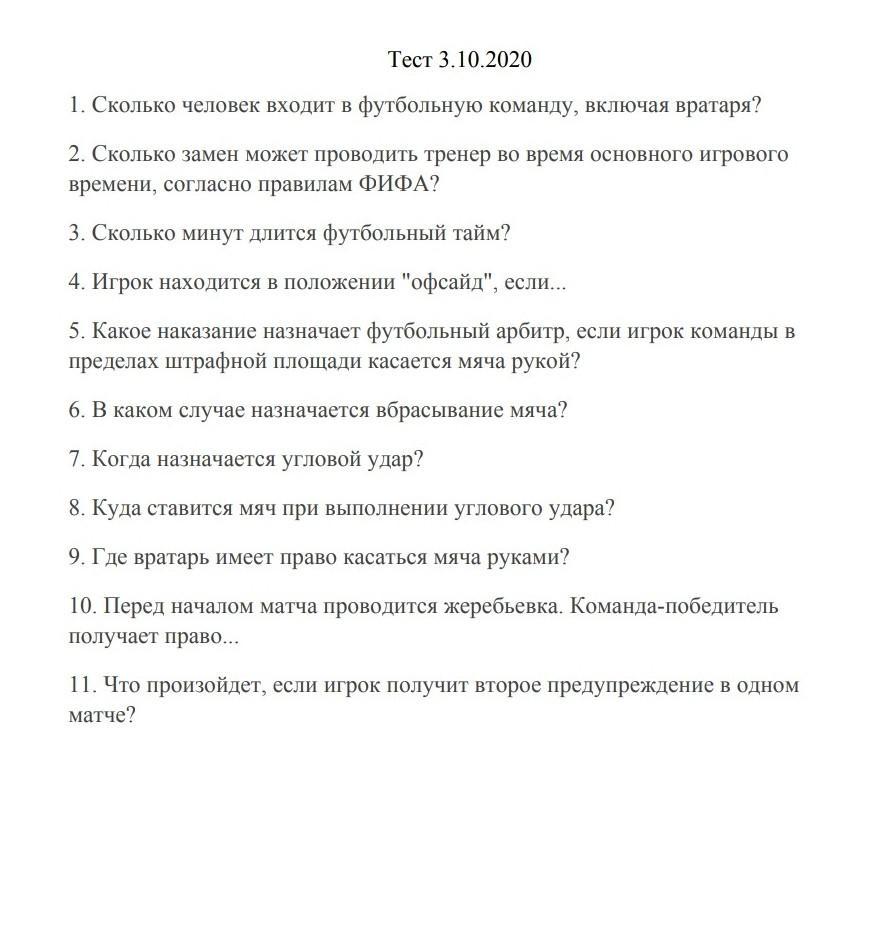 Тест 3.10.2020

1. Сколько человек входит в футбольную команду, включая вратаря?

2. Сколько замен может проводить тренер во время основного игрового времени, согласно правилам ФИФА?

3. Сколько минут длится футбольный тайм?

4. Игрок находится в положении "офсайд", если...

5. Какое наказание назначает футбольный арбитр, если игрок команды в пределах штрафной площади касается мяча рукой?

6. В каком случае назначается вбрасывание мяча?

7. Когда назначается угловой удар?

8. Куда ставится мяч при выполнении углового удара?

9. Где вратарь имеет право касаться мяча руками?

10. Перед началом матча проводится жеребьевка. Команда-победитель получает право...

11. Что произойдет, если игрок получит второе предупреждение в одном матче?